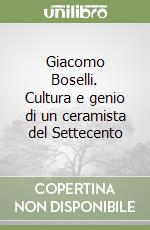 unilibro

Giacomo Boselli. Cultura e genio di un ceramista del Settecento

COPERTINA NON DISPONIBILE